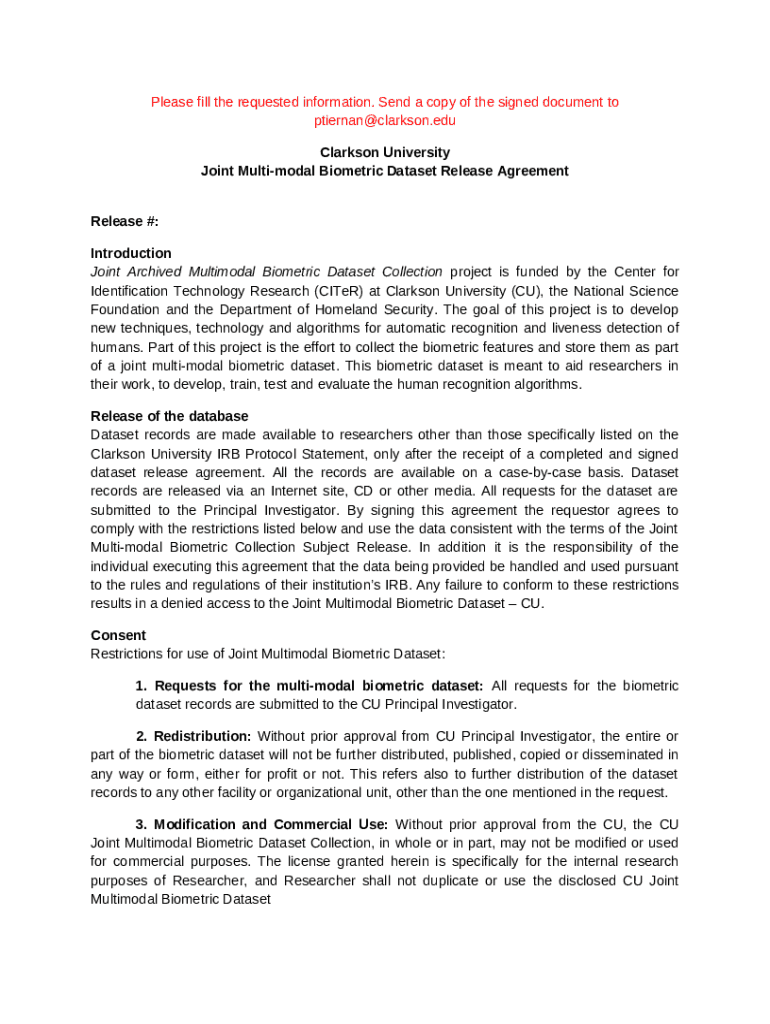 Please fill the requested information. Send a copy of the signed document to ptiernan@clarkson.edu

Clarkson University
Joint Multi-modal Biometric Dataset Release Agreement

Release #:

Introduction
Joint Archived Multimodal Biometric Dataset Collection project is funded by the Center for Identification Technology Research (CITeR) at Clarkson University (CU), the National Science Foundation and the Department of Homeland Security. The goal of this project is to develop new techniques, technology and algorithms for automatic recognition and liveness detection of humans. Part of this project is the effort to collect the biometric features and store them as part of a joint multi-modal biometric dataset. This biometric dataset is meant to aid researchers in their work, to develop, train, test and evaluate the human recognition algorithms.

Release of the database
Dataset records are made available to researchers other than those specifically listed on the Clarkson University IRB Protocol Statement, only after the receipt of a completed and signed dataset release agreement. All the records are available on a case-by-case basis. Dataset records are released via an Internet site, CD or other media. All requests for the dataset are submitted to the Principal Investigator. By signing this agreement the requestor agrees to comply with the restrictions listed below and use the data consistent with the terms of the Joint Multi-modal Biometric Collection Subject Release. In addition it is the responsibility of the individual executing this agreement that the data being provided be handled and used pursuant to the rules and regulations of their institution's IRB. Any failure to conform to these restrictions results in a denied access to the Joint Multimodal Biometric Dataset – CU.

Consent
Restrictions for use of Joint Multimodal Biometric Dataset:

1. Requests for the multi-modal biometric dataset: All requests for the biometric dataset records are submitted to the CU Principal Investigator.

2. Redistribution: Without prior approval from CU Principal Investigator, the entire or part of the biometric dataset will not be further distributed, published, copied or disseminated in any way or form, either for profit or not. This refers also to further distribution of the dataset records to any other facility or organizational unit, other than the one mentioned in the request.

3. Modification and Commercial Use: Without prior approval from the CU, the CU Joint Multimodal Biometric Dataset Collection, in whole or in part, may not be modified or used for commercial purposes. The license granted herein is specifically for the internal research purposes of Researcher, and Researcher shall not duplicate or use the disclosed CU Joint Multimodal Biometric Dataset